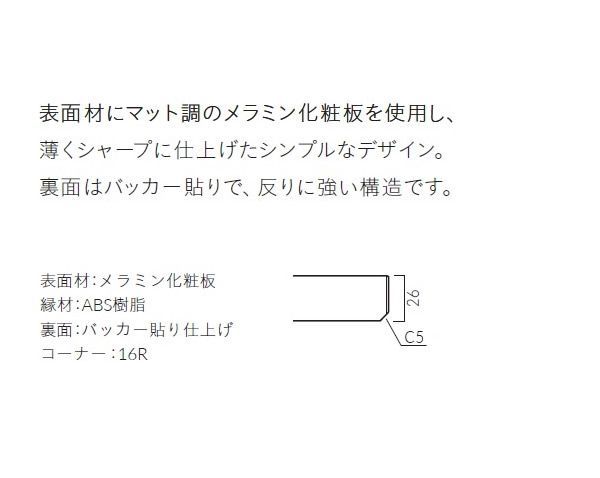 表面材にマット調のメラミン化粧板を使用し、
薄くシャープに仕上げたシンプルなデザイン。
裏面はバッカー貼りで、反りに強い構造です。

表面材:メラミン化粧板
縁材:ABS樹脂
裏面:バッカー貼り仕上げ
コーナー:16R

26
C5